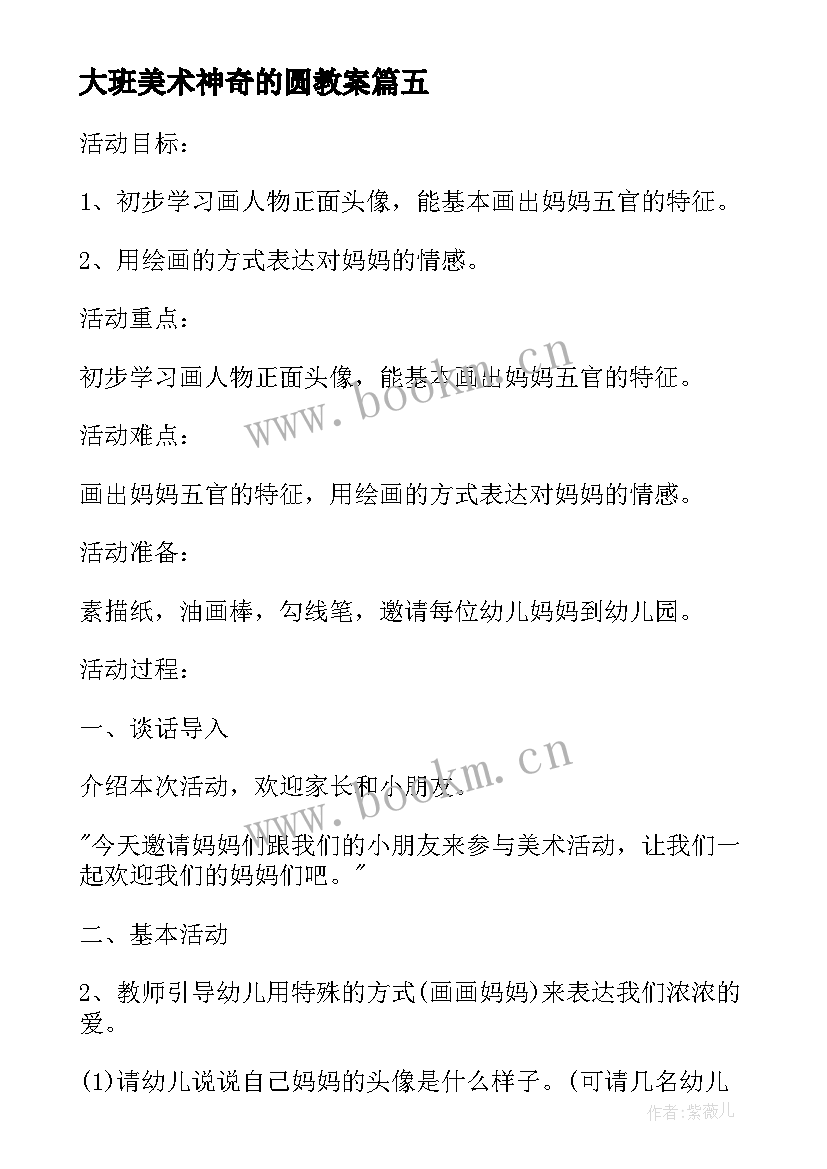 大班美术神奇的圆教案篇五

活动目标：

1、初步学习画人物正面头像，能基本画出妈妈五官的特征。

2、用绘画的方式表达对妈妈的情感。

活动重点：

初步学习画人物正面头像，能基本画出妈妈五官的特征。

活动难点：

画出妈妈五官的特征，用绘画的方式表达对妈妈的情感。

活动准备：

素描纸，油画棒，勾线笔，邀请每位幼儿妈妈到幼儿园。

活动过程：

一、谈话导入

介绍本次活动，欢迎家长和小朋友。

"今天邀请妈妈们跟我们的小朋友来参与美术活动，让我们一起欢迎我们的妈妈们吧。"

二、基本活动

2、教师引导幼儿用特殊的方式(画画妈妈)来表达我们浓浓的爱。

(1)请幼儿说说自己妈妈的头像是什么样子。(可请几名幼儿

www.bookm.cn

www.bookm.cn

作者:紫薇儿